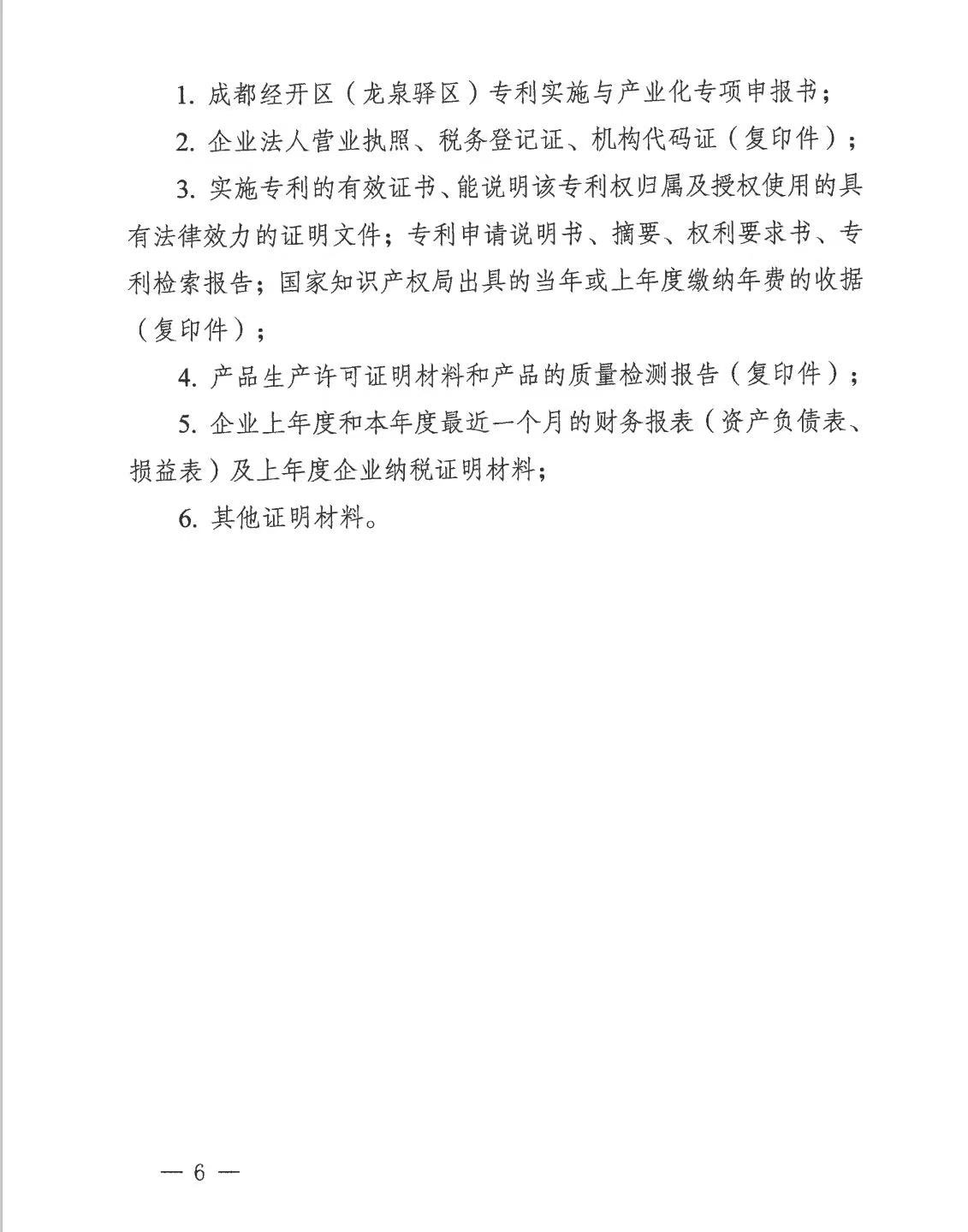 1. 成都经开区（龙泉驿区）专利实施与产业化专项申报书；

2. 企业法人营业执照、税务登记证、机构代码证（复印件）；

3. 实施专利的有效证书、能说明该专利权归属及授权使用的具有法律效力的证明文件；专利申请说明书、摘要、权利要求书、专利检索报告；国家知识产权局出具的当年或上年度缴纳年费的收据（复印件）；

4. 产品生产许可证明材料和产品的质量检测报告（复印件）；

5. 企业上年度和本年度最近一个月的财务报表（资产负债表、损益表）及上年度企业纳税证明材料；

6. 其他证明材料。

— 6 —